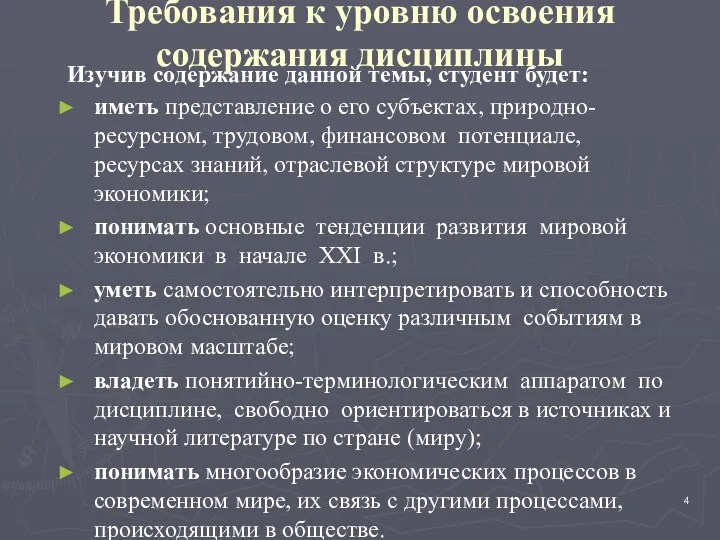 Требования к уровню освоения содержания дисциплины

Изучив содержание данной темы, студент будет:

► иметь представление о его субъектах, природно-ресурсном, трудовом, финансовом потенциале, ресурсах знаний, отраслевой структуре мировой экономики;

► понимать основные тенденции развития мировой экономики в начале XXI в.;

► уметь самостоятельно интерпретировать и способность давать обоснованную оценку различным событиям в мировом масштабе;

► владеть понятийно-терминологическим аппаратом по дисциплине, свободно ориентироваться в источниках и научной литературе по стране (миру);

► понимать многообразие экономических процессов в современном мире, их связь с другими процессами, происходящими в обществе.

4